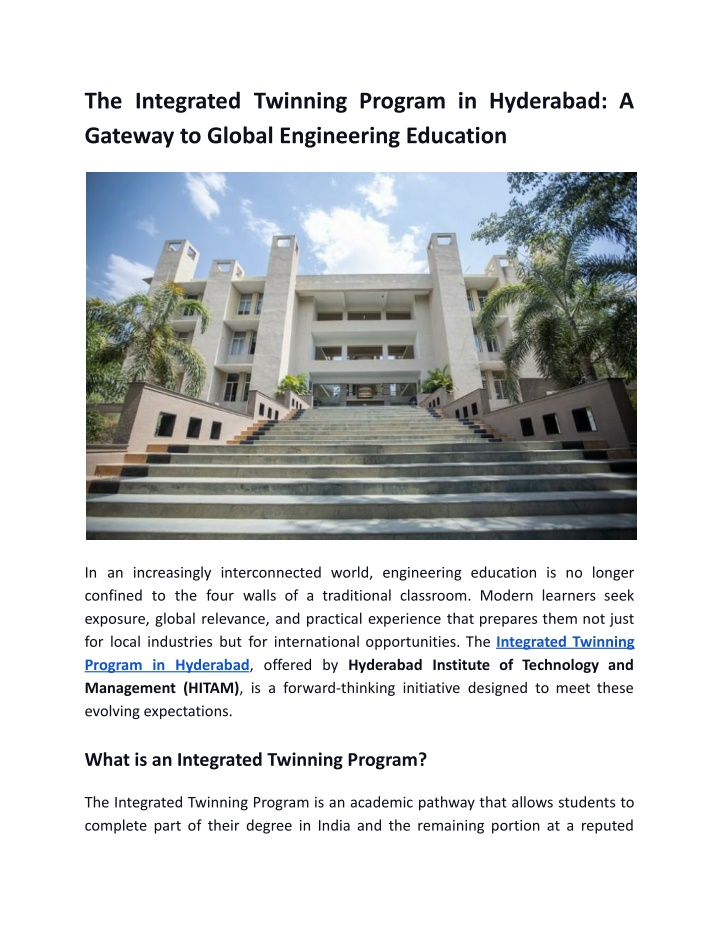 The Integrated Twinning Program in Hyderabad: A Gateway to Global Engineering Education

In an increasingly interconnected world, engineering education is no longer confined to the four walls of a traditional classroom. Modern learners seek exposure, global relevance, and practical experience that prepares them not just for local industries but for international opportunities. The Integrated Twinning Program in Hyderabad, offered by Hyderabad Institute of Technology and Management (HITAM), is a forward-thinking initiative designed to meet these evolving expectations.

What is an Integrated Twinning Program?

The Integrated Twinning Program is an academic pathway that allows students to complete part of their degree in India and the remaining portion at a reputed